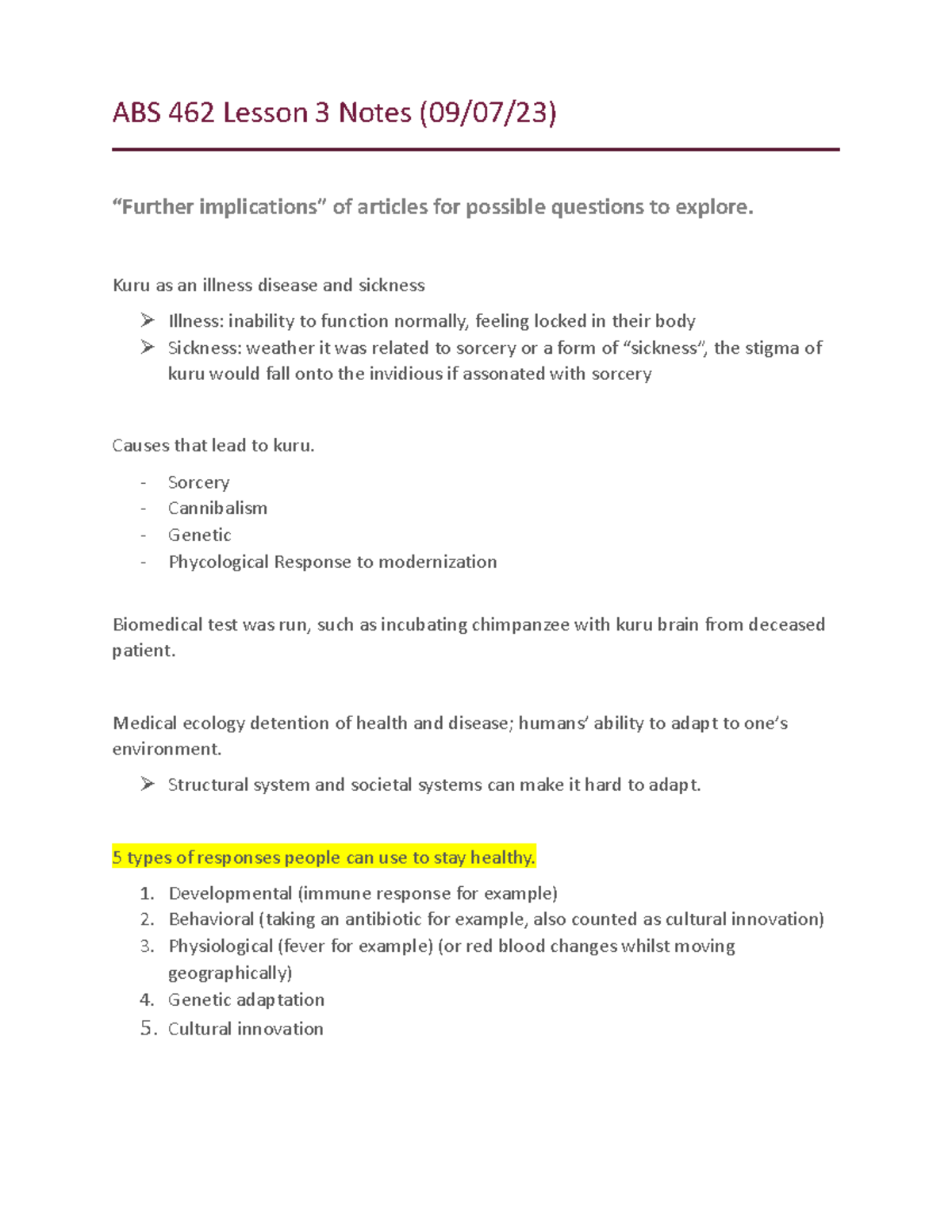 ABS 462 Lesson 3 Notes (09/07/23)

"Further implications" of articles for possible questions to explore.

Kuru as an illness disease and sickness

➢ Illness: inability to function normally, feeling locked in their body
➢ Sickness: weather it was related to sorcery or a form of "sickness", the stigma of kuru would fall onto the invidious if assonated with sorcery

Causes that lead to kuru.

- Sorcery
- Cannibalism
- Genetic
- Phycological Response to modernization

Biomedical test was run, such as incubating chimpanzee with kuru brain from deceased patient.

Medical ecology detention of health and disease; humans' ability to adapt to one's environment.

➢ Structural system and societal systems can make it hard to adapt.

5 types of responses people can use to stay healthy.

1. Developmental (immune response for example)
2. Behavioral (taking an antibiotic for example, also counted as cultural innovation)
3. Physiological (fever for example) (or red blood changes whilst moving geographically)
4. Genetic adaptation
5. Cultural innovation